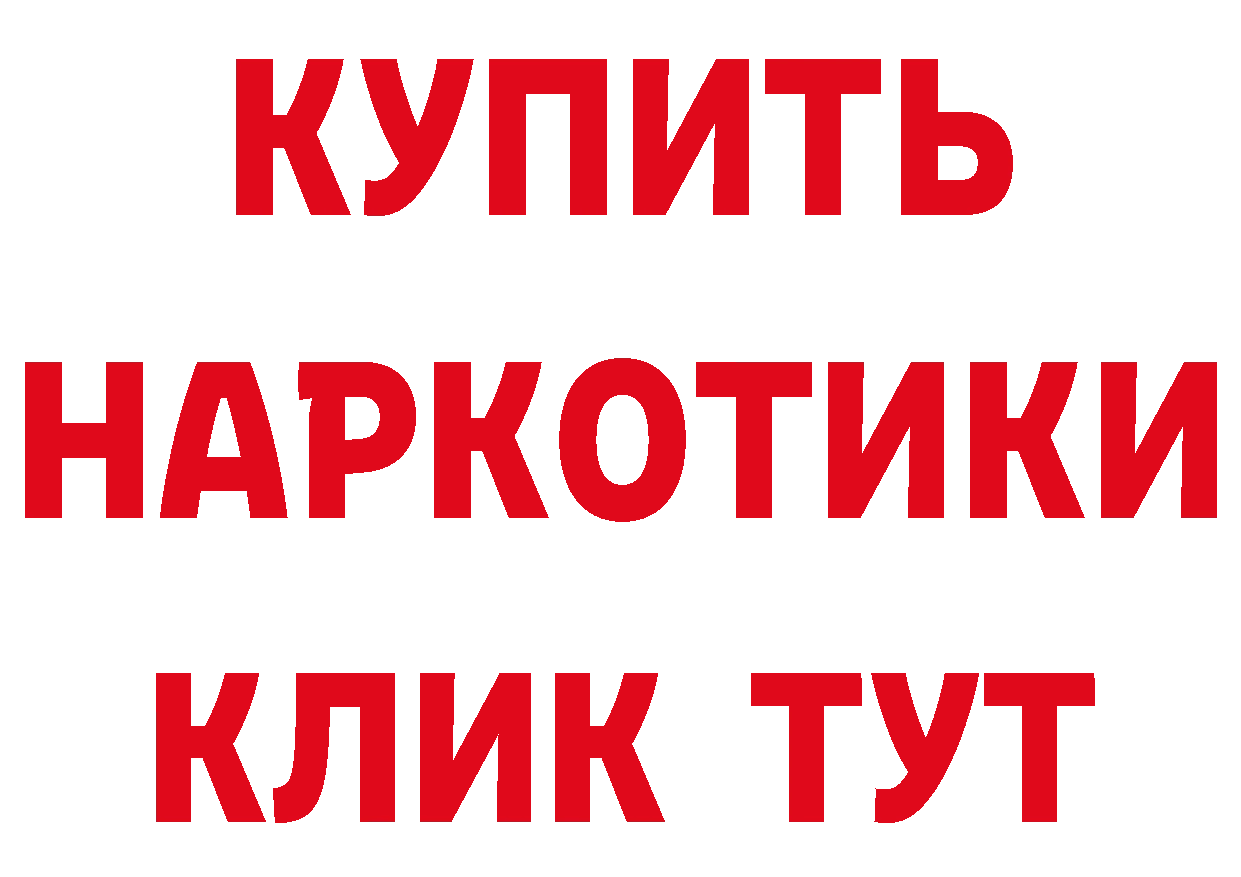 КУПИТЬ НАРКОТИКИ КЛИК ТУТ